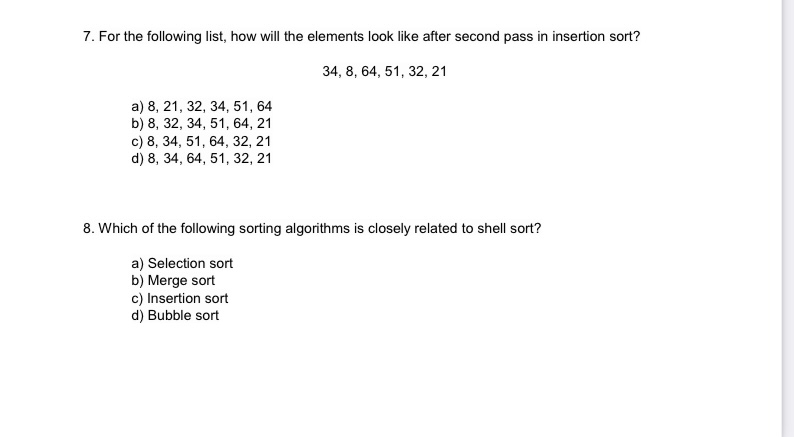 7. For the following list, how will the elements look like after second pass in insertion sort?

34, 8, 64, 51, 32, 21

a) 8, 21, 32, 34, 51, 64
b) 8, 32, 34, 51, 64, 21
c) 8, 34, 51, 64, 32, 21
d) 8, 34, 64, 51, 32, 21

8. Which of the following sorting algorithms is closely related to shell sort?

a) Selection sort
b) Merge sort
c) Insertion sort
d) Bubble sort